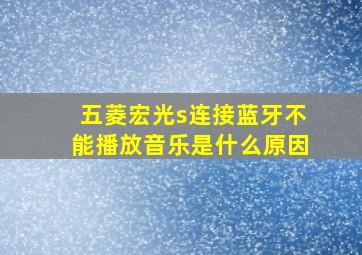 五菱宏光s连接蓝牙不能播放音乐是什么原因